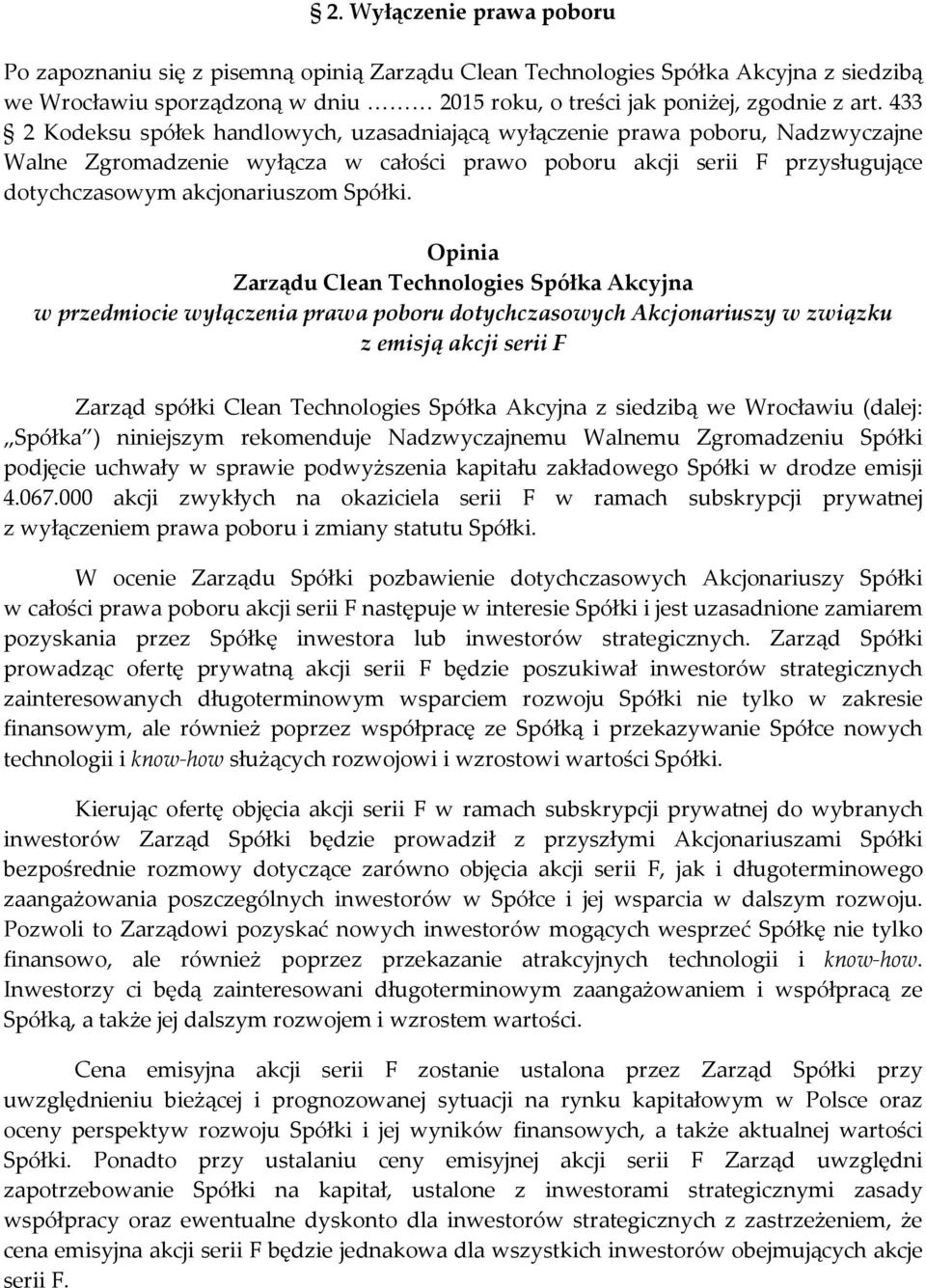 § 2. Wyłączenie prawa poboru

Po zapoznaniu się z pisemną opinią Zarządu Clean Technologies Spółka Akcyjna z siedzibą we Wrocławiu sporządzoną w dniu ……… 2015 roku, o treści jak poniżej, zgodnie z art. 433 § 2 Kodeksu spółek handlowych, uzasadniającą wyłączenie prawa poboru, Nadzwyczajne Walne Zgromadzenie wyłącza w całości prawo poboru akcji serii F przysługujące dotychczasowym akcjonariuszom Spółki.

Opinia
Zarządu Clean Technologies Spółka Akcyjna
w przedmiocie wyłączenia prawa poboru dotychczasowych Akcjonariuszy w związku z emisją akcji serii F

Zarząd spółki Clean Technologies Spółka Akcyjna z siedzibą we Wrocławiu (dalej: „Spółka") niniejszym rekomenduje Nadzwyczajnemu Walnemu Zgromadzeniu Spółki podjęcie uchwały w sprawie podwyższenia kapitału zakładowego Spółki w drodze emisji 4.067.000 akcji zwykłych na okaziciela serii F w ramach subskrypcji prywatnej z wyłączeniem prawa poboru i zmiany statutu Spółki.

W ocenie Zarządu Spółki pozbawienie dotychczasowych Akcjonariuszy Spółki w całości prawa poboru akcji serii F następuje w interesie Spółki i jest uzasadnione zamiarem pozyskania przez Spółkę inwestora lub inwestorów strategicznych. Zarząd Spółki prowadząc ofertę prywatną akcji serii F będzie poszukiwał inwestorów strategicznych zainteresowanych długoterminowym wsparciem rozwoju Spółki nie tylko w zakresie finansowym, ale również poprzez współpracę ze Spółką i przekazywanie Spółce nowych technologii i know-how służących rozwojowi i wzrostowi wartości Spółki.

Kierując ofertę objęcia akcji serii F w ramach subskrypcji prywatnej do wybranych inwestorów Zarząd Spółki będzie prowadził z przyszłymi Akcjonariuszami Spółki bezpośrednie rozmowy dotyczące zarówno objęcia akcji serii F, jak i długoterminowego zaangażowania poszczególnych inwestorów w Spółce i jej wsparcia w dalszym rozwoju. Pozwoli to Zarządowi pozyskać nowych inwestorów mogących wesprzeć Spółkę nie tylko finansowo, ale również poprzez przekazanie atrakcyjnych technologii i know-how. Inwestorzy ci będą zainteresowani długoterminowym zaangażowaniem i współpracą ze Spółką, a także jej dalszym rozwojem i wzrostem wartości.

Cena emisyjna akcji serii F zostanie ustalona przez Zarząd Spółki przy uwzględnieniu bieżącej i prognozowanej sytuacji na rynku kapitałowym w Polsce oraz oceny perspektyw rozwoju Spółki i jej wyników finansowych, a także aktualnej wartości Spółki. Ponadto przy ustalaniu ceny emisyjnej akcji serii F Zarząd uwzględni zapotrzebowanie Spółki na kapitał, ustalone z inwestorami strategicznymi zasady współpracy oraz ewentualne dyskonto dla inwestorów strategicznych z zastrzeżeniem, że cena emisyjna akcji serii F będzie jednakowa dla wszystkich inwestorów obejmujących akcje serii F.